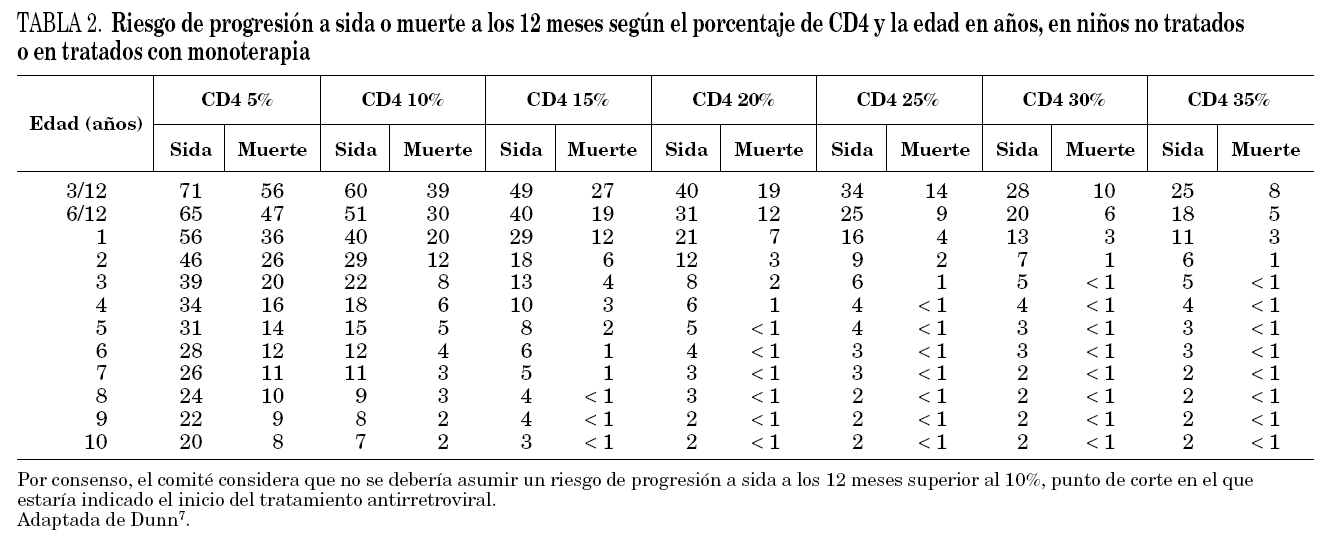 TABLA 2. Riesgo de progresión a sida o muerte a los 12 meses según el porcentaje de CD4 y la edad en años, en niños no tratados o en tratados con monoterapia

| Edad (años) | CD4 5% Sida | CD4 5% Muerte | CD4 10% Sida | CD4 10% Muerte | CD4 15% Sida | CD4 15% Muerte | CD4 20% Sida | CD4 20% Muerte | CD4 25% Sida | CD4 25% Muerte | CD4 30% Sida | CD4 30% Muerte | CD4 35% Sida | CD4 35% Muerte |
|---|---|---|---|---|---|---|---|---|---|---|---|---|---|---|
| 3/12 | 71 | 56 | 60 | 39 | 49 | 27 | 40 | 19 | 34 | 14 | 28 | 10 | 25 | 8 |
| 6/12 | 65 | 47 | 51 | 30 | 40 | 19 | 31 | 12 | 25 | 9 | 20 | 6 | 18 | 5 |
| 1 | 56 | 36 | 40 | 20 | 29 | 12 | 21 | 7 | 16 | 4 | 13 | 3 | 11 | 3 |
| 2 | 46 | 26 | 29 | 12 | 18 | 6 | 12 | 3 | 9 | 2 | 7 | 1 | 6 | 1 |
| 3 | 39 | 20 | 22 | 8 | 13 | 4 | 8 | 2 | 6 | 1 | 5 | < 1 | 5 | < 1 |
| 4 | 34 | 16 | 18 | 6 | 10 | 3 | 6 | 1 | 4 | < 1 | 4 | < 1 | 4 | < 1 |
| 5 | 31 | 14 | 15 | 5 | 8 | 2 | 5 | < 1 | 4 | < 1 | 3 | < 1 | 3 | < 1 |
| 6 | 28 | 12 | 12 | 4 | 6 | 1 | 4 | < 1 | 3 | < 1 | 3 | < 1 | 3 | < 1 |
| 7 | 26 | 11 | 11 | 3 | 5 | 1 | 3 | < 1 | 3 | < 1 | 2 | < 1 | 2 | < 1 |
| 8 | 24 | 10 | 9 | 3 | 4 | < 1 | 3 | < 1 | 2 | < 1 | 2 | < 1 | 2 | < 1 |
| 9 | 22 | 9 | 8 | 2 | 4 | < 1 | 2 | < 1 | 2 | < 1 | 2 | < 1 | 2 | < 1 |
| 10 | 20 | 8 | 7 | 2 | 3 | < 1 | 2 | < 1 | 2 | < 1 | 2 | < 1 | 2 | < 1 |

Por consenso, el comité considera que no se debería asumir un riesgo de progresión a sida a los 12 meses superior al 10%, punto de corte en el que estaría indicado el inicio del tratamiento antirretroviral.
Adaptada de Dunn$^7$.